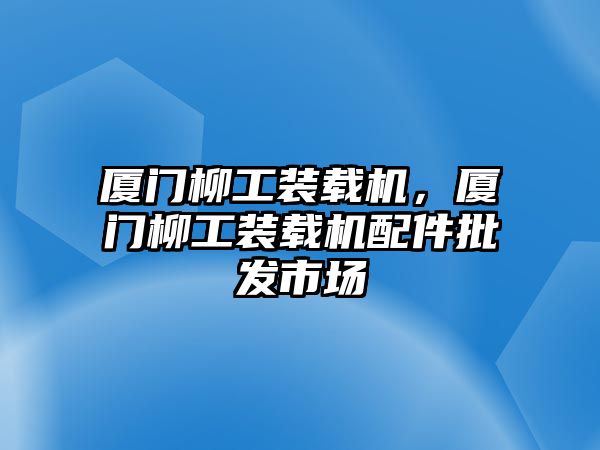 厦门柳工装载机，厦门柳工装载机配件批发市场